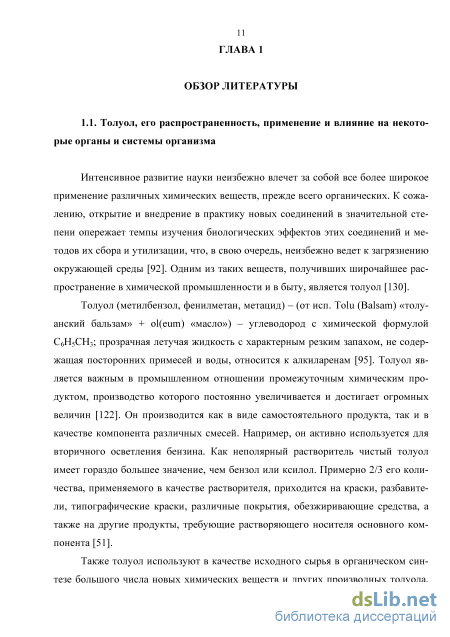 11

ГЛАВА 1

ОБЗОР ЛИТЕРАТУРЫ

1.1. Толуол, его распространенность, применение и влияние на некоторые органы и системы организма

Интенсивное развитие науки неизбежно влечет за собой все более широкое применение различных химических веществ, прежде всего органических. К сожалению, открытие и внедрение в практику новых соединений в значительной степени опережает темпы изучения биологических эффектов этих соединений и методов их сбора и утилизации, что, в свою очередь, неизбежно ведет к загрязнению окружающей среды [92]. Одним из таких веществ, получивших широчайшее распространение в химической промышленности и в быту, является толуол [130].

Толуол (метилбензол, фенилметан, метацид) – (от исп. Tolu (Balsam) «толуанский бальзам» + ol(eum) «масло») – углеводород с химической формулой $C_6H_5CH_3$; прозрачная летучая жидкость с характерным резким запахом, не содержащая посторонних примесей и воды, относится к алкиларенам [95]. Толуол является важным в промышленном отношении промежуточным химическим продуктом, производство которого постоянно увеличивается и достигает огромных величин [122]. Он производится как в виде самостоятельного продукта, так и в качестве компонента различных смесей. Например, он активно используется для вторичного осветления бензина. Как неполярный растворитель чистый толуол имеет гораздо большее значение, чем бензол или ксилол. Примерно 2/3 его количества, применяемого в качестве растворителя, приходится на краски, разбавители, типографические краски, различные покрытия, обезжиривающие средства, а также на другие продукты, требующие растворяющего носителя основного компонента [51].

Также толуол используют в качестве исходного сырья в органическом синтезе большого числа новых химических веществ и других производных толуола.

dsLib.net
библиотека диссертаций